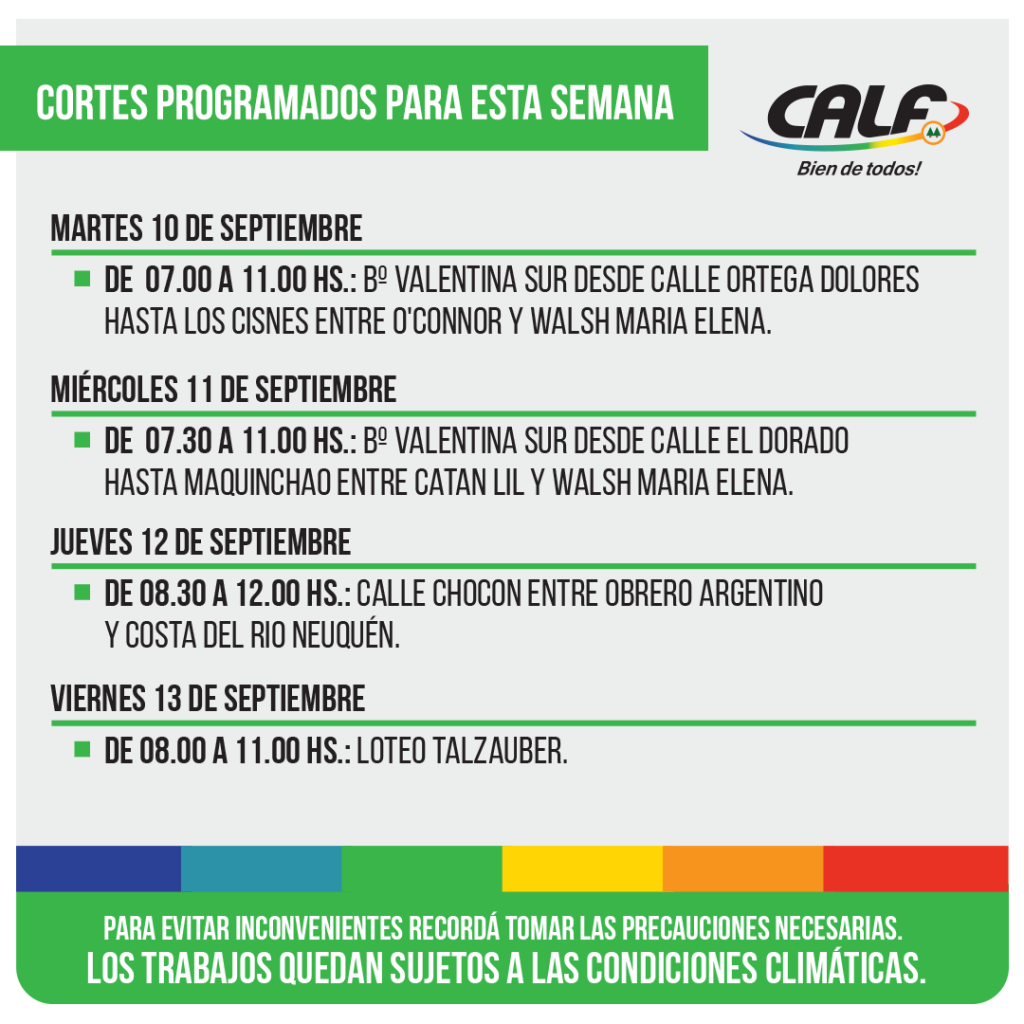 CORTES PROGRAMADOS PARA ESTA SEMANA

CALF
Bien de todos!

MARTES 10 DE SEPTIEMBRE

DE 07.00 A 11.00 HS.: Bº VALENTINA SUR DESDE CALLE ORTEGA DOLORES HASTA LOS CISNES ENTRE O'CONNOR Y WALSH MARIA ELENA.

MIÉRCOLES 11 DE SEPTIEMBRE

DE 07.30 A 11.00 HS.: Bº VALENTINA SUR DESDE CALLE EL DORADO HASTA MAQUINCHAO ENTRE CATAN LIL Y WALSH MARIA ELENA.

JUEVES 12 DE SEPTIEMBRE

DE 08.30 A 12.00 HS.: CALLE CHOCON ENTRE OBRERO ARGENTINO Y COSTA DEL RIO NEUQUÉN.

VIERNES 13 DE SEPTIEMBRE

DE 08.00 A 11.00 HS.: LOTEO TALZAUBER.

PARA EVITAR INCONVENIENTES RECORDÁ TOMAR LAS PRECAUCIONES NECESARIAS.
LOS TRABAJOS QUEDAN SUJETOS A LAS CONDICIONES CLIMÁTICAS.